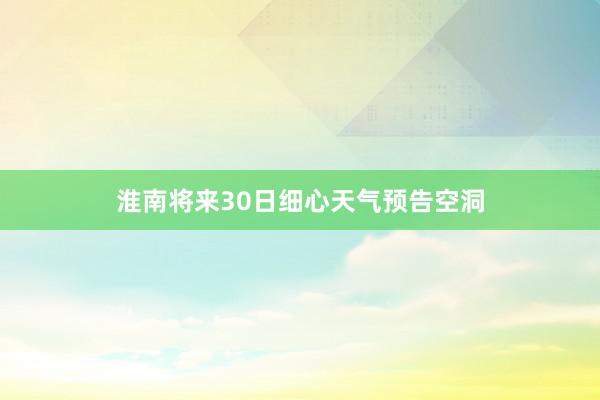 淮南将来30日细心天气预告空洞